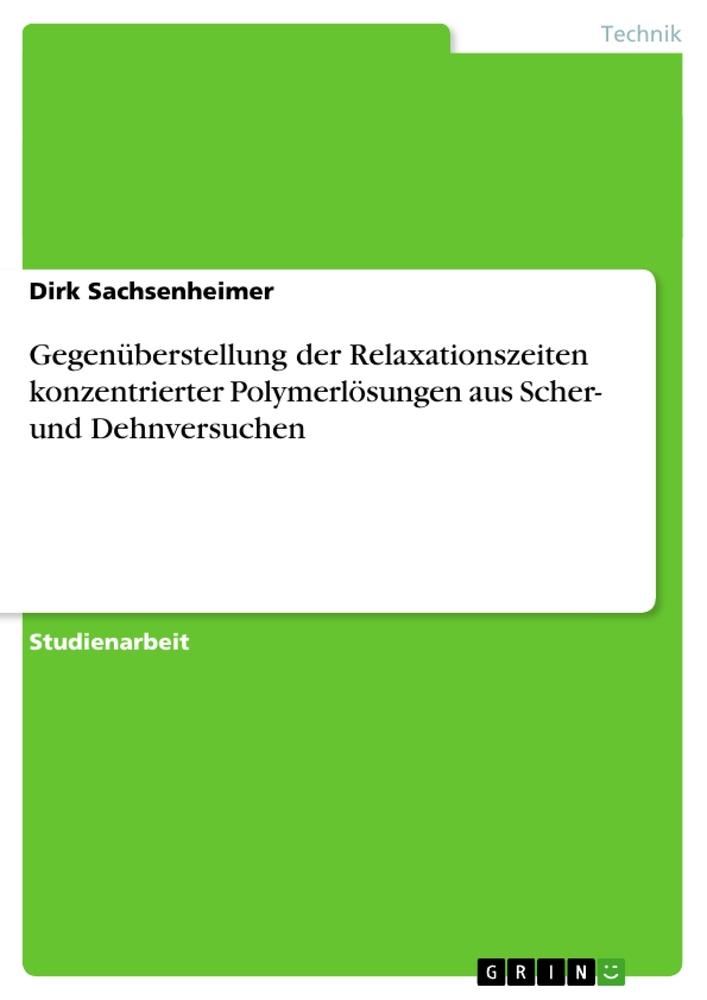 Technik

Dirk Sachsenheimer

Gegenüberstellung der Relaxationszeiten konzentrierter Polymerlösungen aus Scher- und Dehnversuchen

Studienarbeit

GRIN